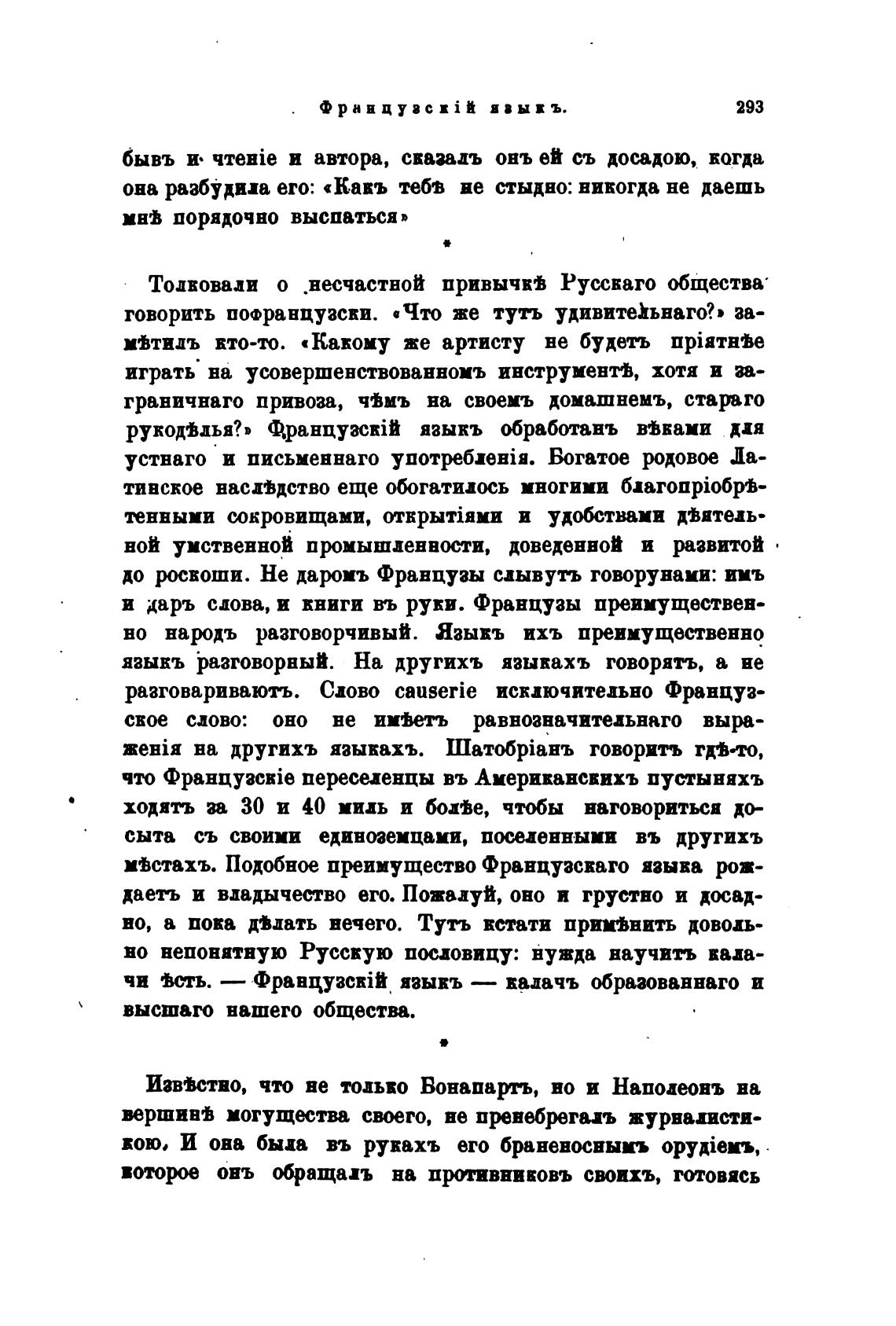 Французскій языкъ. 293

бывъ и чтеніе и автора, сказалъ онъ ей съ досадою, когда она разбудила его: «Какъ тебѣ не стыдно: никогда не даешь мнѣ порядочно выспаться»

*

Толковали о несчастной привычкѣ Русскаго общества говорить пофранцузски. «Что же тутъ удивительнаго?» замѣтилъ кто-то. «Какому же артисту не будетъ пріятнѣе играть на усовершенствованномъ инструментѣ, хотя и заграничнаго привоза, чѣмъ на своемъ домашнемъ, стараго рукодѣлья?» Французскій языкъ обработанъ вѣками для устнаго и письменнаго употребленія. Богатое родовое Латинское наслѣдство еще обогатилось многими благопріобрѣтенными сокровищами, открытіями и удобствами дѣятельной умственной промышленности, доведенной и развитой до роскоши. Не даромъ Французы слывутъ говорунами: имъ и даръ слова, и книги въ руки. Французы преимущественно народъ разговорчивый. Языкъ ихъ преимущественно языкъ разговорный. На другихъ языкахъ говорятъ, а не разговариваютъ. Слово causerie исключительно Французское слово: оно не имѣетъ равнозначительнаго выраженія на другихъ языкахъ. Шатобріанъ говоритъ гдѣ-то, что Французскіе переселенцы въ Американскихъ пустыняхъ ходятъ за 30 и 40 миль и болѣе, чтобы наговориться досыта съ своими единоземцами, поселенными въ другихъ мѣстахъ. Подобное преимущество Французскаго языка рождаетъ и владычество его. Пожалуй, оно и грустно и досадно, а пока дѣлать нечего. Тутъ кстати примѣнить довольно непонятную Русскую пословицу: нужда научитъ калачи ѣсть. — Французскій языкъ — калачъ образованнаго и высшаго нашего общества.

*

Извѣстно, что не только Бонапартъ, но и Наполеонъ на вершинѣ могущества своего, не пренебрегалъ журналистикою. И она была въ рукахъ его браненоснымъ орудіемъ, которое онъ обращалъ на противниковъ своихъ, готовясь